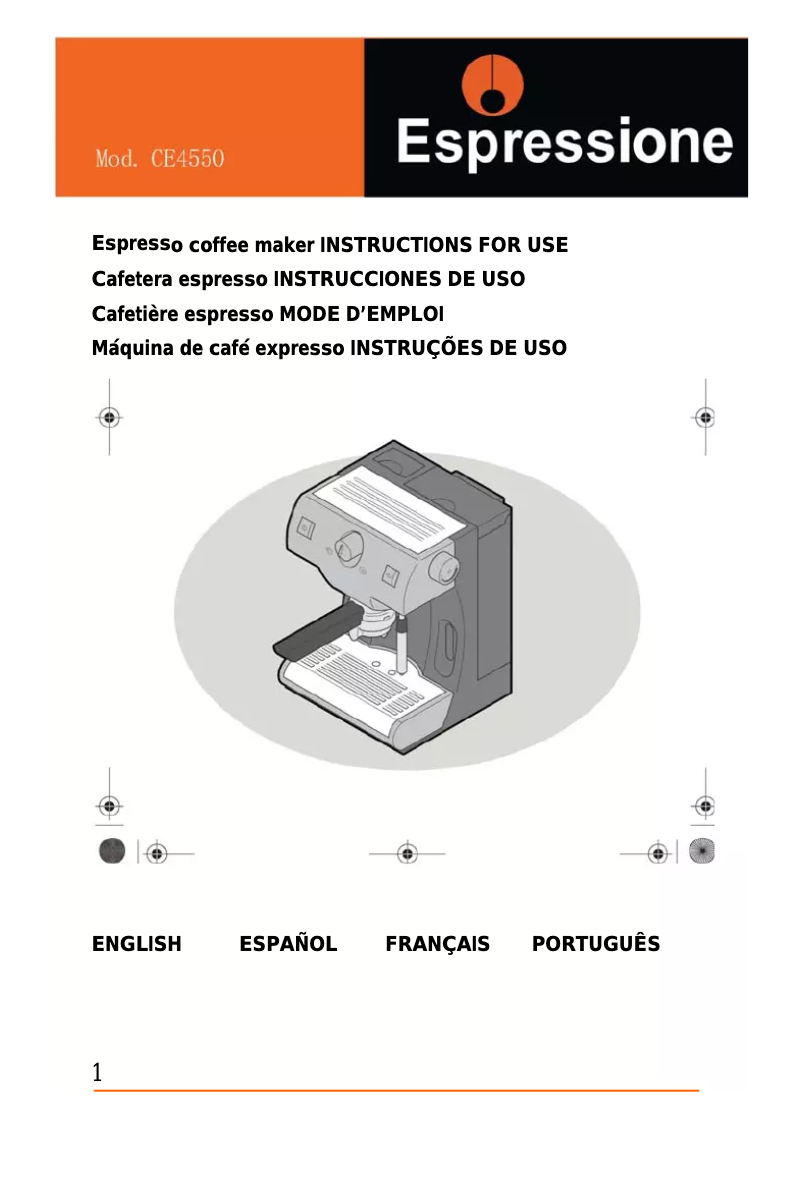 Mod. CE4550

Espressione

Espresso coffee maker INSTRUCTIONS FOR USE
Cafetera espresso INSTRUCCIONES DE USO
Cafetière espresso MODE D'EMPLOI
Máquina de café expresso INSTRUÇÕES DE USO

ENGLISH ESPAÑOL FRANÇAIS PORTUGUÊS

1